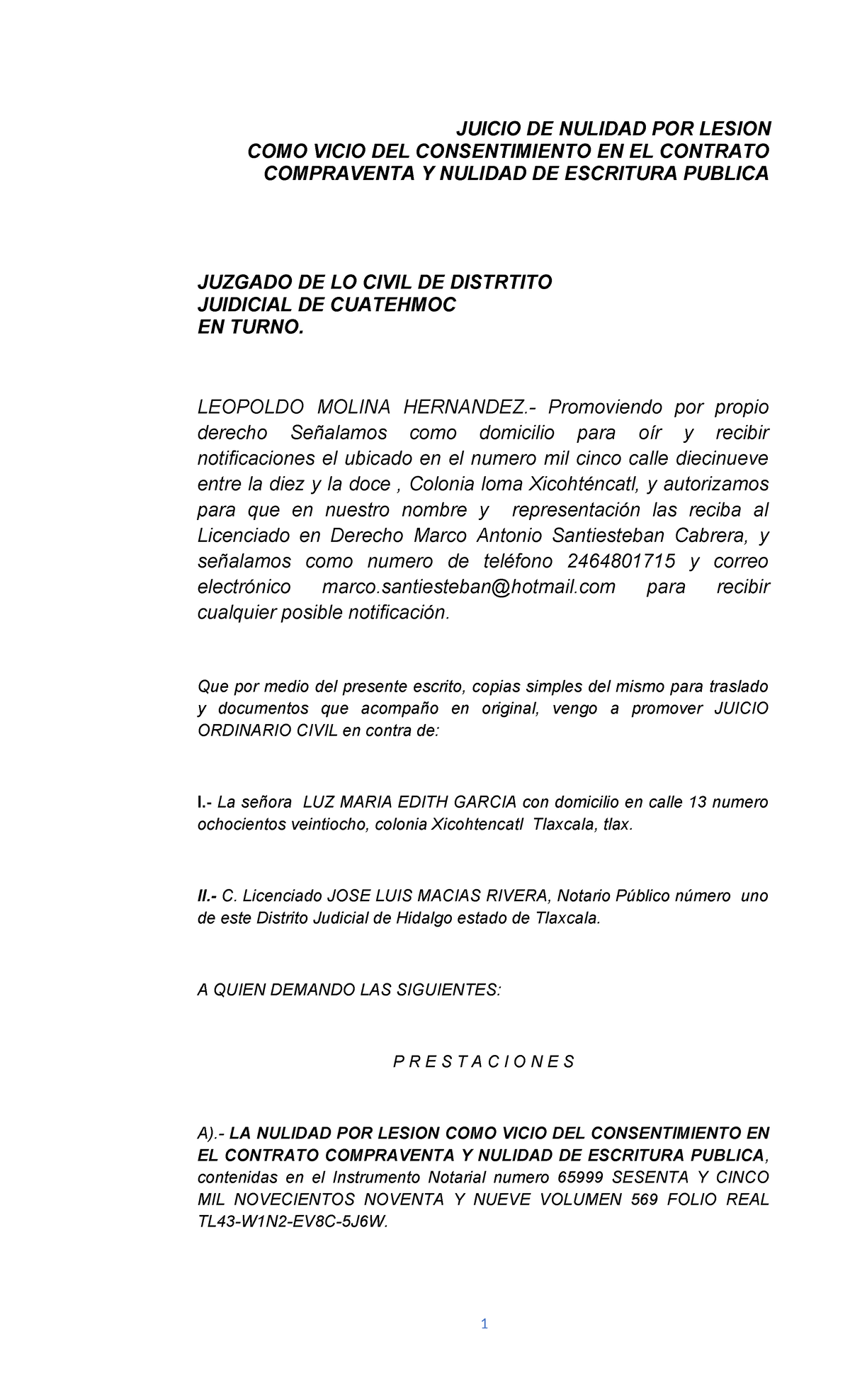 JUICIO DE NULIDAD POR LESION
COMO VICIO DEL CONSENTIMIENTO EN EL CONTRATO
COMPRAVENTA Y NULIDAD DE ESCRITURA PUBLICA

JUZGADO DE LO CIVIL DE DISTRTITO
JUIDICIAL DE CUATEHMOC
EN TURNO.

LEOPOLDO MOLINA HERNANDEZ.- Promoviendo por propio derecho Señalamos como domicilio para oír y recibir notificaciones el ubicado en el numero mil cinco calle diecinueve entre la diez y la doce , Colonia loma Xicohténcatl, y autorizamos para que en nuestro nombre y representación las reciba al Licenciado en Derecho Marco Antonio Santiesteban Cabrera, y señalamos como numero de teléfono 2464801715 y correo electrónico marco.santiesteban@hotmail.com para recibir cualquier posible notificación.

Que por medio del presente escrito, copias simples del mismo para traslado y documentos que acompaño en original, vengo a promover JUICIO ORDINARIO CIVIL en contra de:

I.- La señora LUZ MARIA EDITH GARCIA con domicilio en calle 13 numero ochocientos veintiocho, colonia Xicohtencatl Tlaxcala, tlax.

II.- C. Licenciado JOSE LUIS MACIAS RIVERA, Notario Público número uno de este Distrito Judicial de Hidalgo estado de Tlaxcala.

A QUIEN DEMANDO LAS SIGUIENTES:

P R E S T A C I O N E S

A).- LA NULIDAD POR LESION COMO VICIO DEL CONSENTIMIENTO EN EL CONTRATO COMPRAVENTA Y NULIDAD DE ESCRITURA PUBLICA, contenidas en el Instrumento Notarial numero 65999 SESENTA Y CINCO MIL NOVECIENTOS NOVENTA Y NUEVE VOLUMEN 569 FOLIO REAL TL43-W1N2-EV8C-5J6W.

1